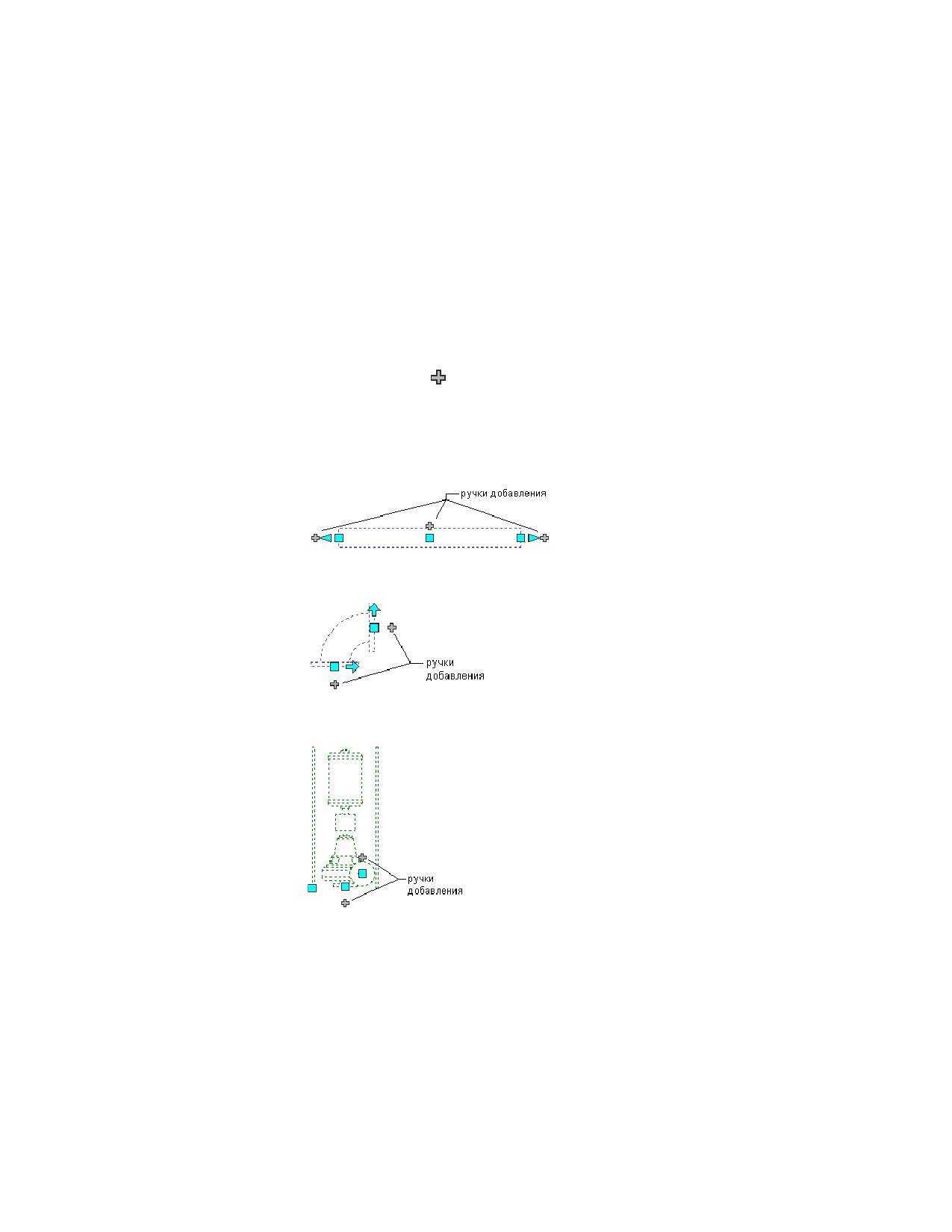 ручки добавления

ручки добавления

ручки добавления